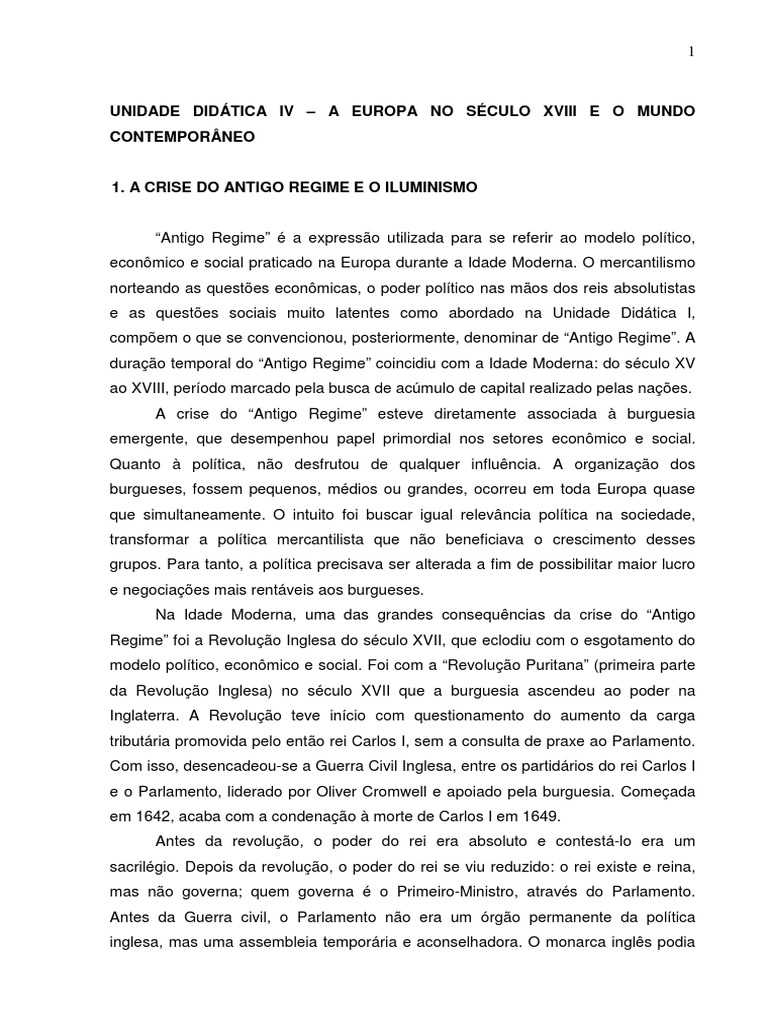 1

UNIDADE DIDÁTICA IV – A EUROPA NO SÉCULO XVIII E O MUNDO CONTEMPORÂNEO

1. A CRISE DO ANTIGO REGIME E O ILUMINISMO

“Antigo Regime” é a expressão utilizada para se referir ao modelo político, econômico e social praticado na Europa durante a Idade Moderna. O mercantilismo norteando as questões econômicas, o poder político nas mãos dos reis absolutistas e as questões sociais muito latentes como abordado na Unidade Didática I, compõem o que se convencionou, posteriormente, denominar de “Antigo Regime”. A duração temporal do “Antigo Regime” coincidiu com a Idade Moderna: do século XV ao XVIII, período marcado pela busca de acúmulo de capital realizado pelas nações.

A crise do “Antigo Regime” esteve diretamente associada à burguesia emergente, que desempenhou papel primordial nos setores econômico e social. Quanto à política, não desfrutou de qualquer influência. A organização dos burgueses, fossem pequenos, médios ou grandes, ocorreu em toda Europa quase que simultaneamente. O intuito foi buscar igual relevância política na sociedade, transformar a política mercantilista que não beneficiava o crescimento desses grupos. Para tanto, a política precisava ser alterada a fim de possibilitar maior lucro e negociações mais rentáveis aos burgueses.

Na Idade Moderna, uma das grandes consequências da crise do “Antigo Regime” foi a Revolução Inglesa do século XVII, que eclodiu com o esgotamento do modelo político, econômico e social. Foi com a “Revolução Puritana” (primeira parte da Revolução Inglesa) no século XVII que a burguesia ascendeu ao poder na Inglaterra. A Revolução teve início com questionamento do aumento da carga tributária promovida pelo então rei Carlos I, sem a consulta de praxe ao Parlamento. Com isso, desencadeou-se a Guerra Civil Inglesa, entre os partidários do rei Carlos I e o Parlamento, liderado por Oliver Cromwell e apoiado pela burguesia. Começada em 1642, acaba com a condenação à morte de Carlos I em 1649.

Antes da revolução, o poder do rei era absoluto e contestá-lo era um sacrilégio. Depois da revolução, o poder do rei se viu reduzido: o rei existe e reina, mas não governa; quem governa é o Primeiro-Ministro, através do Parlamento. Antes da Guerra civil, o Parlamento não era um órgão permanente da política inglesa, mas uma assembleia temporária e aconselhadora. O monarca inglês podia